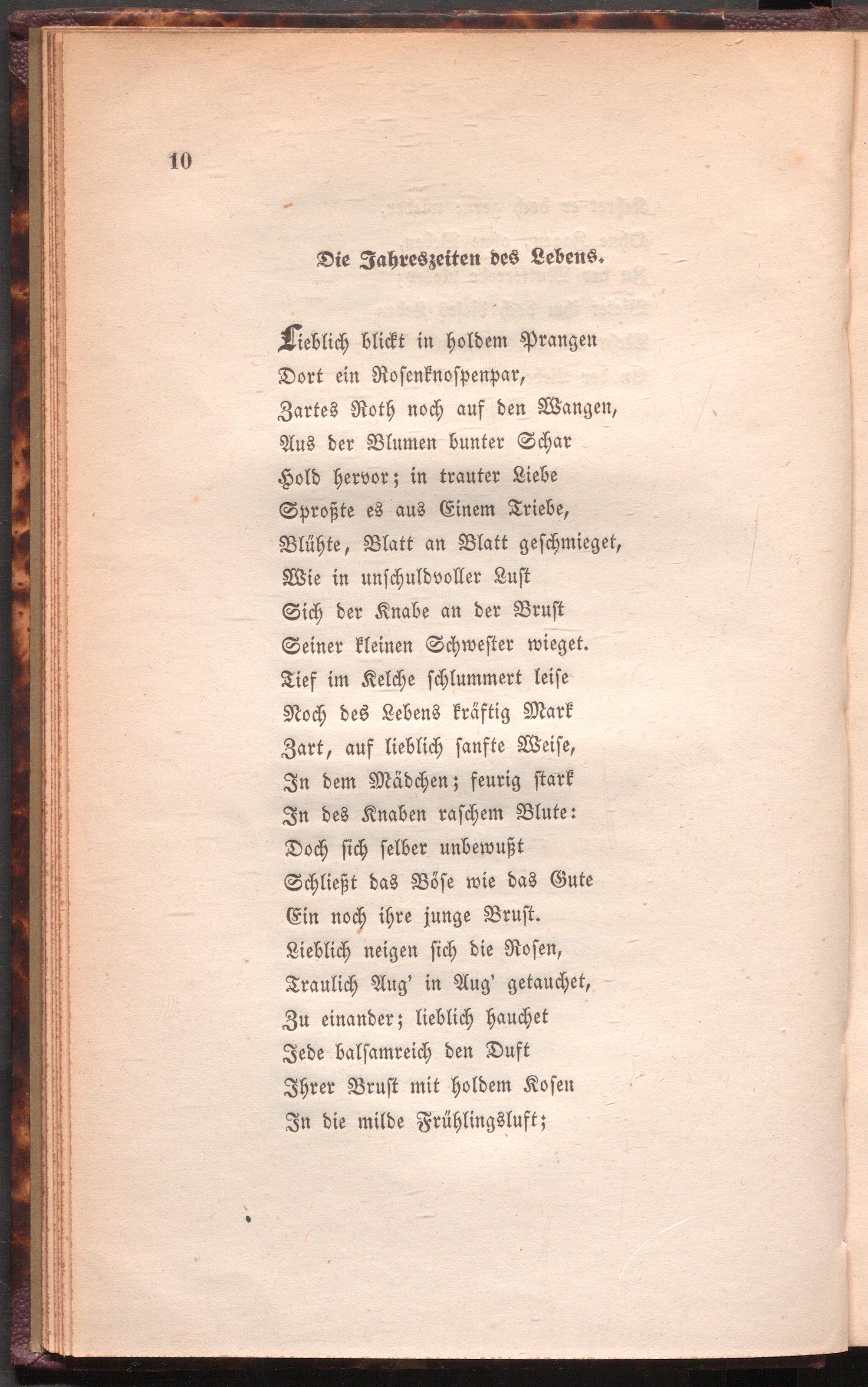 10

Die Jahreszeiten des Lebens.

Lieblich blickt in holdem Prangen
Dort ein Rosenknospenpar,
Zartes Roth noch auf den Wangen,
Aus der Blumen bunter Schar
Hold hervor; in trauter Liebe
Sproßte es aus Einem Triebe,
Blühte, Blatt an Blatt geschmieget,
Wie in unschuldvoller Lust
Sich der Knabe an der Brust
Seiner kleinen Schwester wieget.
Tief im Kelche schlummert leise
Noch des Lebens kräftig Mark
Zart, auf lieblich sanfte Weise,
In dem Mädchen; feurig stark
In des Knaben raschem Blute:
Doch sich selber unbewußt
Schließt das Böse wie das Gute
Ein noch ihre junge Brust.
Lieblich neigen sich die Rosen,
Traulich Aug' in Aug' getauchet,
Zu einander; lieblich hauchet
Jede balsamreich den Duft
Ihrer Brust mit holdem Kosen
In die milde Frühlingsluft;